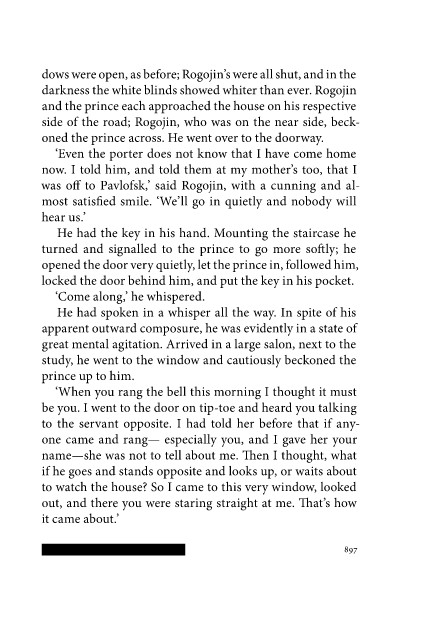 dows were open, as before; Rogojin's were all shut, and in the darkness the white blinds showed whiter than ever. Rogojin and the prince each approached the house on his respective side of the road; Rogojin, who was on the near side, beckoned the prince across. He went over to the doorway.

'Even the porter does not know that I have come home now. I told him, and told them at my mother's too, that I was off to Pavlofsk,' said Rogojin, with a cunning and almost satisfied smile. 'We'll go in quietly and nobody will hear us.'

He had the key in his hand. Mounting the staircase he turned and signalled to the prince to go more softly; he opened the door very quietly, let the prince in, followed him, locked the door behind him, and put the key in his pocket.

'Come along,' he whispered.

He had spoken in a whisper all the way. In spite of his apparent outward composure, he was evidently in a state of great mental agitation. Arrived in a large salon, next to the study, he went to the window and cautiously beckoned the prince up to him.

'When you rang the bell this morning I thought it must be you. I went to the door on tip-toe and heard you talking to the servant opposite. I had told her before that if anyone came and rang— especially you, and I gave her your name—she was not to tell about me. Then I thought, what if he goes and stands opposite and looks up, or waits about to watch the house? So I came to this very window, looked out, and there you were staring straight at me. That's how it came about.'

897